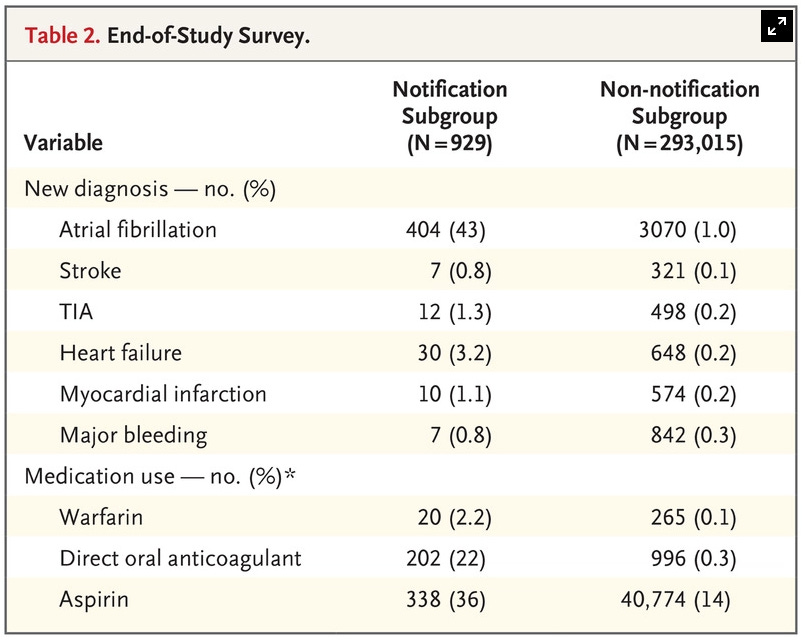 Table 2. End-of-Study Survey.

| Variable | Notification Subgroup (N=929) | Non-notification Subgroup (N=293,015) |
|---|---|---|
| New diagnosis — no. (%) | | |
| Atrial fibrillation | 404 (43) | 3070 (1.0) |
| Stroke | 7 (0.8) | 321 (0.1) |
| TIA | 12 (1.3) | 498 (0.2) |
| Heart failure | 30 (3.2) | 648 (0.2) |
| Myocardial infarction | 10 (1.1) | 574 (0.2) |
| Major bleeding | 7 (0.8) | 842 (0.3) |
| Medication use — no. (%)* | | |
| Warfarin | 20 (2.2) | 265 (0.1) |
| Direct oral anticoagulant | 202 (22) | 996 (0.3) |
| Aspirin | 338 (36) | 40,774 (14) |